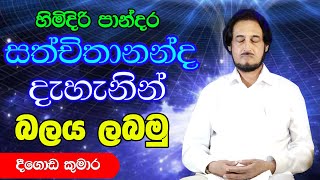 හිමිදිරි පාන්දර
සත්චිතානන්ද
දැහැනින්
බලය ලබමු
දීගොඩ කුමාර